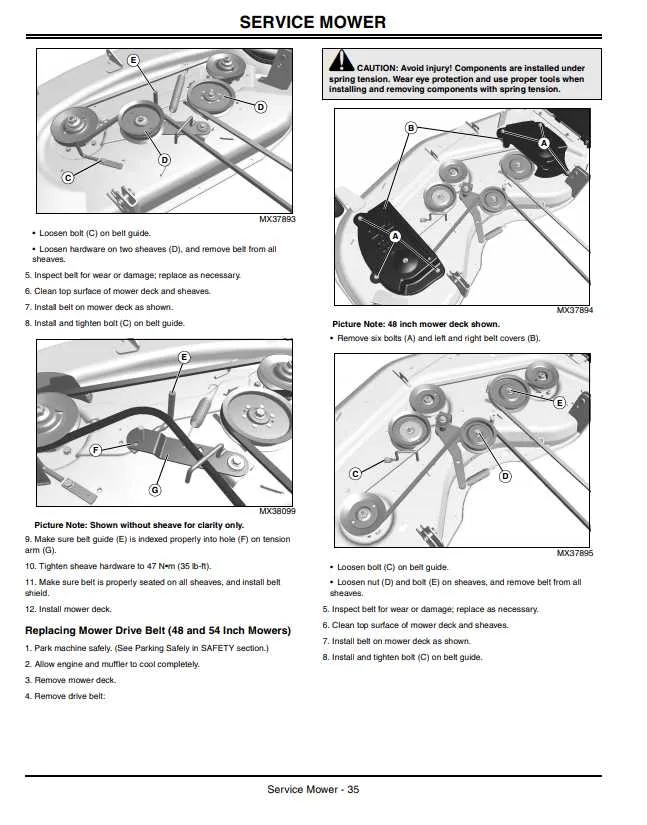 SERVICE MOWER

E

D

D

C

MX37893

• Loosen bolt (C) on belt guide.

• Loosen hardware on two sheaves (D), and remove belt from all sheaves.

5. Inspect belt for wear or damage; replace as necessary.

6. Clean top surface of mower deck and sheaves.

7. Install belt on mower deck as shown.

8. Install and tighten bolt (C) on belt guide.

E

F

G

MX38099

Picture Note: Shown without sheave for clarity only.

9. Make sure belt guide (E) is indexed properly into hole (F) on tension arm (G).

10. Tighten sheave hardware to 47 N•m (35 lb-ft).

11. Make sure belt is properly seated on all sheaves, and install belt shield.

12. Install mower deck.

Replacing Mower Drive Belt (48 and 54 Inch Mowers)

1. Park machine safely. (See Parking Safely in SAFETY section.)

2. Allow engine and muffler to cool completely.

3. Remove mower deck.

4. Remove drive belt:

CAUTION: Avoid injury! Components are installed under spring tension. Wear eye protection and use proper tools when installing and removing components with spring tension.

B

A

A

MX37894

Picture Note: 48 inch mower deck shown.

• Remove six bolts (A) and left and right belt covers (B).

E

C

D

MX37895

• Loosen bolt (C) on belt guide.

• Loosen nut (D) and bolt (E) on sheaves, and remove belt from all sheaves.

5. Inspect belt for wear or damage; replace as necessary.

6. Clean top surface of mower deck and sheaves.

7. Install belt on mower deck as shown.

8. Install and tighten bolt (C) on belt guide.

Service Mower - 35